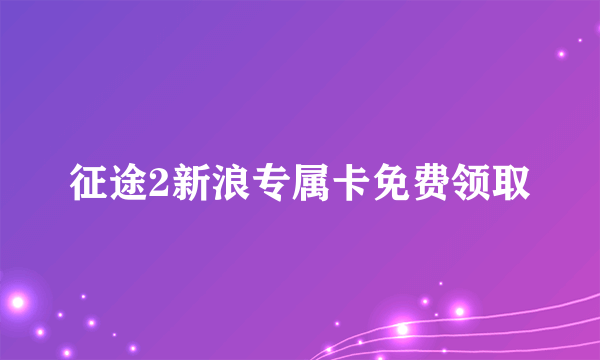 征途2新浪专属卡免费领取